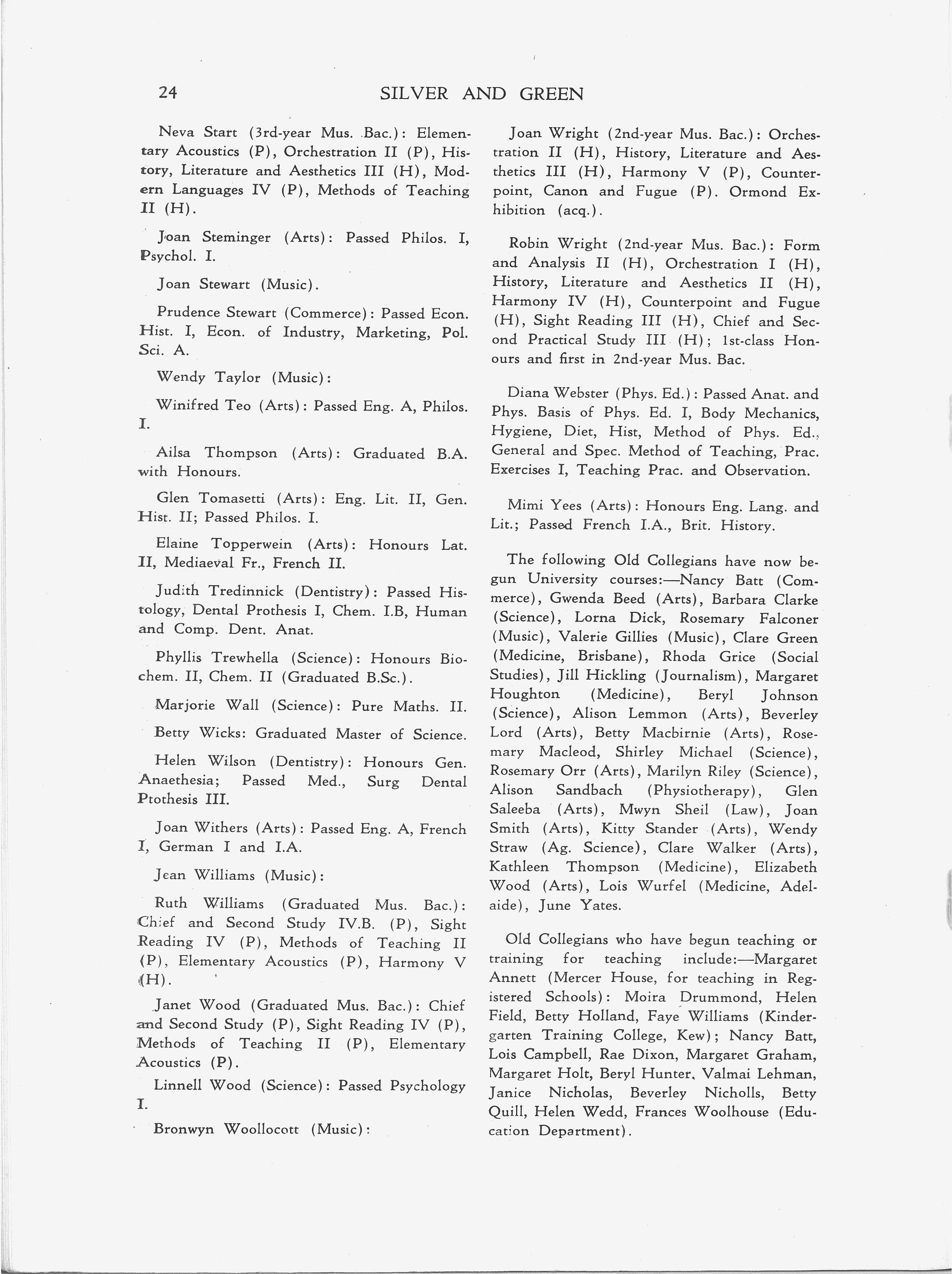 24 SILVER AND GREEN

Neva Start (3rd-year Mus. Bac.): Elementary Acoustics (P), Orchestration II (P), History, Literature and Aesthetics III (H), Modern Languages IV (P), Methods of Teaching II (H).

Joan Steminger (Arts): Passed Philos. I, Psychol. I.

Joan Stewart (Music).

Prudence Stewart (Commerce): Passed Econ. Hist. I, Econ. of Industry, Marketing, Pol. Sci. A.

Wendy Taylor (Music):

Winifred Teo (Arts): Passed Eng. A, Philos. I.

Ailsa Thompson (Arts): Graduated B.A. with Honours.

Glen Tomasetti (Arts): Eng. Lit. II, Gen. Hist. II; Passed Philos. I.

Elaine Topperwein (Arts): Honours Lat. II, Mediaeval Fr., French II.

Judith Tredinnick (Dentistry): Passed Histology, Dental Prothesis I, Chem. I.B, Human and Comp. Dent. Anat.

Phyllis Trewhella (Science): Honours Biochem. II, Chem. II (Graduated B.Sc.).

Marjorie Wall (Science): Pure Maths. II.

Betty Wicks: Graduated Master of Science.

Helen Wilson (Dentistry): Honours Gen. Anaethesia; Passed Med., Surg Dental Ptothesis III.

Joan Withers (Arts): Passed Eng. A, French I, German I and I.A.

Jean Williams (Music):

Ruth Williams (Graduated Mus. Bac.): Chief and Second Study IV.B. (P), Sight Reading IV (P), Methods of Teaching II (P), Elementary Acoustics (P), Harmony V (H).

Janet Wood (Graduated Mus. Bac.): Chief and Second Study (P), Sight Reading IV (P), Methods of Teaching II (P), Elementary Acoustics (P).

Linnell Wood (Science): Passed Psychology I.

Bronwyn Woollocott (Music):

Joan Wright (2nd-year Mus. Bac.): Orchestration II (H), History, Literature and Aesthetics III (H), Harmony V (P), Counterpoint, Canon and Fugue (P). Ormond Exhibition (acq.).

Robin Wright (2nd-year Mus. Bac.): Form and Analysis II (H), Orchestration I (H), History, Literature and Aesthetics II (H), Harmony IV (H), Counterpoint and Fugue (H), Sight Reading III (H), Chief and Second Practical Study III (H); 1st-class Honours and first in 2nd-year Mus. Bac.

Diana Webster (Phys. Ed.): Passed Anat. and Phys. Basis of Phys. Ed. I, Body Mechanics, Hygiene, Diet, Hist, Method of Phys. Ed., General and Spec. Method of Teaching, Prac. Exercises I, Teaching Prac. and Observation.

Mimi Yees (Arts): Honours Eng. Lang. and Lit.; Passed French I.A., Brit. History.

The following Old Collegians have now begun University courses:—Nancy Batt (Commerce), Gwenda Beed (Arts), Barbara Clarke (Science), Lorna Dick, Rosemary Falconer (Music), Valerie Gillies (Music), Clare Green (Medicine, Brisbane), Rhoda Grice (Social Studies), Jill Hickling (Journalism), Margaret Houghton (Medicine), Beryl Johnson (Science), Alison Lemmon (Arts), Beverley Lord (Arts), Betty Macbirnie (Arts), Rosemary Macleod, Shirley Michael (Science), Rosemary Orr (Arts), Marilyn Riley (Science), Alison Sandbach (Physiotherapy), Glen Saleeba (Arts), Mwyn Sheil (Law), Joan Smith (Arts), Kitty Stander (Arts), Wendy Straw (Ag. Science), Clare Walker (Arts), Kathleen Thompson (Medicine), Elizabeth Wood (Arts), Lois Wurfel (Medicine, Adelaide), June Yates.

Old Collegians who have begun teaching or training for teaching include:—Margaret Annett (Mercer House, for teaching in Registered Schools): Moira Drummond, Helen Field, Betty Holland, Faye Williams (Kindergarten Training College, Kew); Nancy Batt, Lois Campbell, Rae Dixon, Margaret Graham, Margaret Holt, Beryl Hunter, Valmai Lehman, Janice Nicholas, Beverley Nicholls, Betty Quill, Helen Wedd, Frances Woolhouse (Education Department).